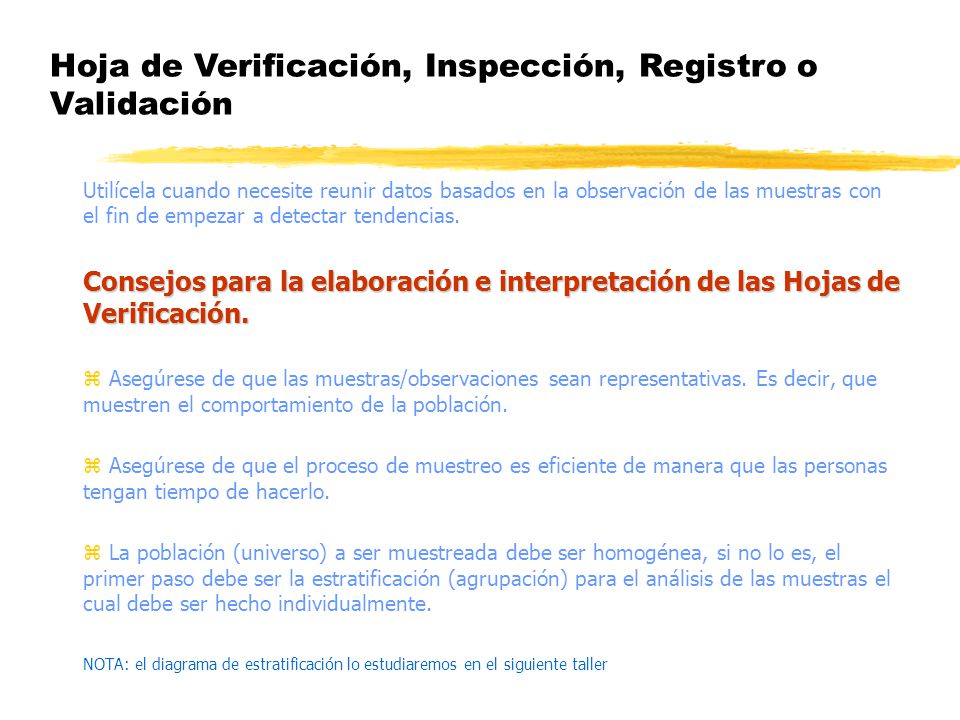 Hoja de Verificación, Inspección, Registro o Validación

Utilícela cuando necesite reunir datos basados en la observación de las muestras con el fin de empezar a detectar tendencias.

Consejos para la elaboración e interpretación de las Hojas de Verificación.

⌘ Asegúrese de que las muestras/observaciones sean representativas. Es decir, que muestren el comportamiento de la población.

⌘ Asegúrese de que el proceso de muestreo es eficiente de manera que las personas tengan tiempo de hacerlo.

⌘ La población (universo) a ser muestreada debe ser homogénea, si no lo es, el primer paso debe ser la estratificación (agrupación) para el análisis de las muestras el cual debe ser hecho individualmente.

NOTA: el diagrama de estratificación lo estudiaremos en el siguiente taller